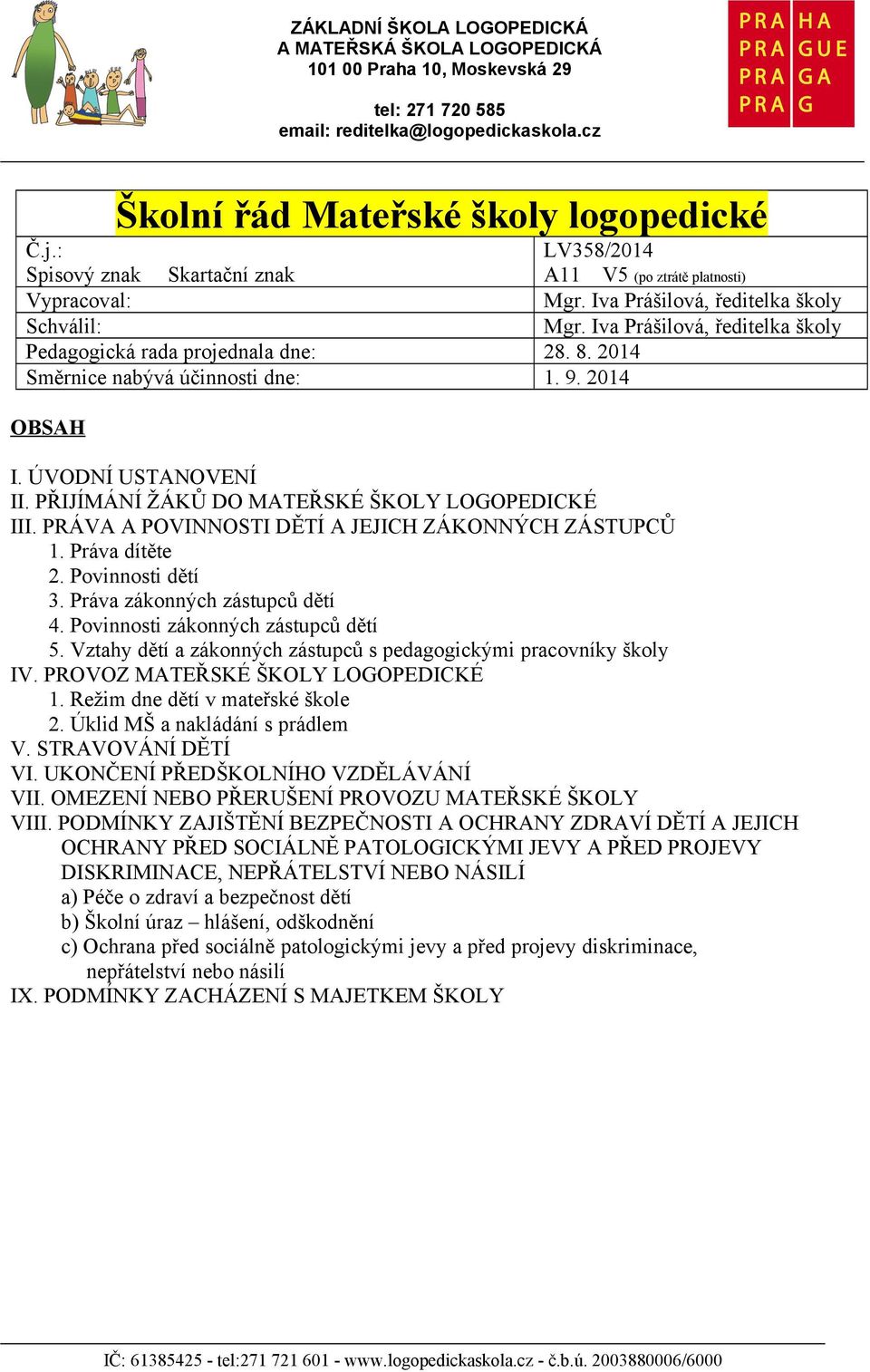 ZÁKLADNÍ ŠKOLA LOGOPEDICKÁ
A MATEŘSKÁ ŠKOLA LOGOPEDICKÁ
101 00 Praha 10, Moskevská 29

tel: 271 720 585
email: reditelka@logopedickaskola.cz

PRA HA
PRA GUE
PRA GA
PRA G

| Školní řád Mateřské školy logopedické | |
|---|---|
| Č.j.: | LV358/2014 |
| Spisový znak Skartační znak | A11 V5 (po ztrátě platnosti) |
| Vypracoval: | Mgr. Iva Prášilová, ředitelka školy |
| Schválil: | Mgr. Iva Prášilová, ředitelka školy |
| Pedagogická rada projednala dne: | 28. 8. 2014 |
| Směrnice nabývá účinnosti dne: | 1. 9. 2014 |

OBSAH

I. ÚVODNÍ USTANOVENÍ
II. PŘIJÍMÁNÍ ŽÁKŮ DO MATEŘSKÉ ŠKOLY LOGOPEDICKÉ
III. PRÁVA A POVINNOSTI DĚTÍ A JEJICH ZÁKONNÝCH ZÁSTUPCŮ
1. Práva dítěte
2. Povinnosti dětí
3. Práva zákonných zástupců dětí
4. Povinnosti zákonných zástupců dětí
5. Vztahy dětí a zákonných zástupců s pedagogickými pracovníky školy
IV. PROVOZ MATEŘSKÉ ŠKOLY LOGOPEDICKÉ
1. Režim dne dětí v mateřské škole
2. Úklid MŠ a nakládání s prádlem
V. STRAVOVÁNÍ DĚTÍ
VI. UKONČENÍ PŘEDŠKOLNÍHO VZDĚLÁVÁNÍ
VII. OMEZENÍ NEBO PŘERUŠENÍ PROVOZU MATEŘSKÉ ŠKOLY
VIII. PODMÍNKY ZAJIŠTĚNÍ BEZPEČNOSTI A OCHRANY ZDRAVÍ DĚTÍ A JEJICH OCHRANY PŘED SOCIÁLNĚ PATOLOGICKÝMI JEVY A PŘED PROJEVY DISKRIMINACE, NEPŘÁTELSTVÍ NEBO NÁSILÍ
a) Péče o zdraví a bezpečnost dětí
b) Školní úraz – hlášení, odškodnění
c) Ochrana před sociálně patologickými jevy a před projevy diskriminace, nepřátelství nebo násilí
IX. PODMÍNKY ZACHÁZENÍ S MAJETKEM ŠKOLY

IČ: 61385425 - tel:271 721 601 - www.logopedickaskola.cz - č.b.ú. 2003880006/6000